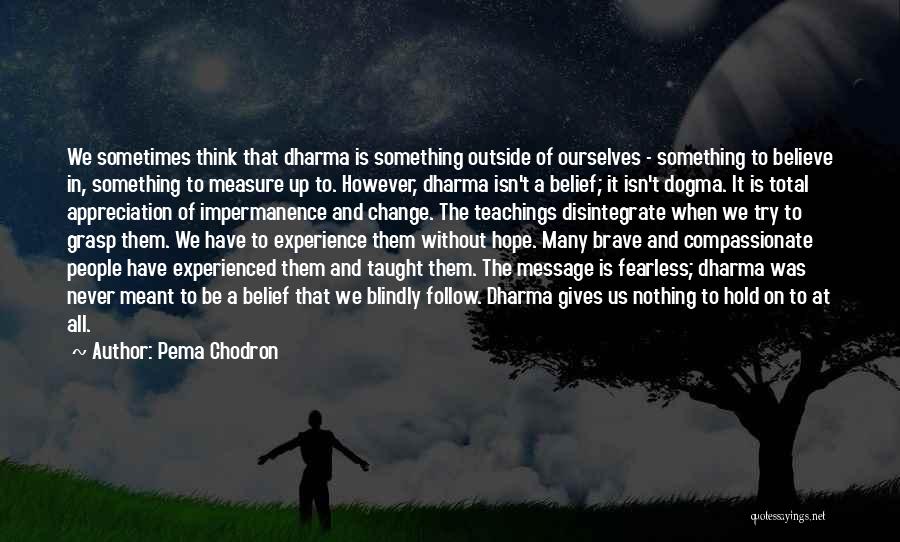 We sometimes think that dharma is something outside of ourselves - something to believe in, something to measure up to. However, dharma isn't a belief; it isn't dogma. It is total appreciation of impermanence and change. The teachings disintegrate when we try to grasp them. We have to experience them without hope. Many brave and compassionate people have experienced them and taught them. The message is fearless; dharma was never meant to be a belief that we blindly follow. Dharma gives us nothing to hold on to at all.

~ Author: Pema Chodron

quotessayings.net